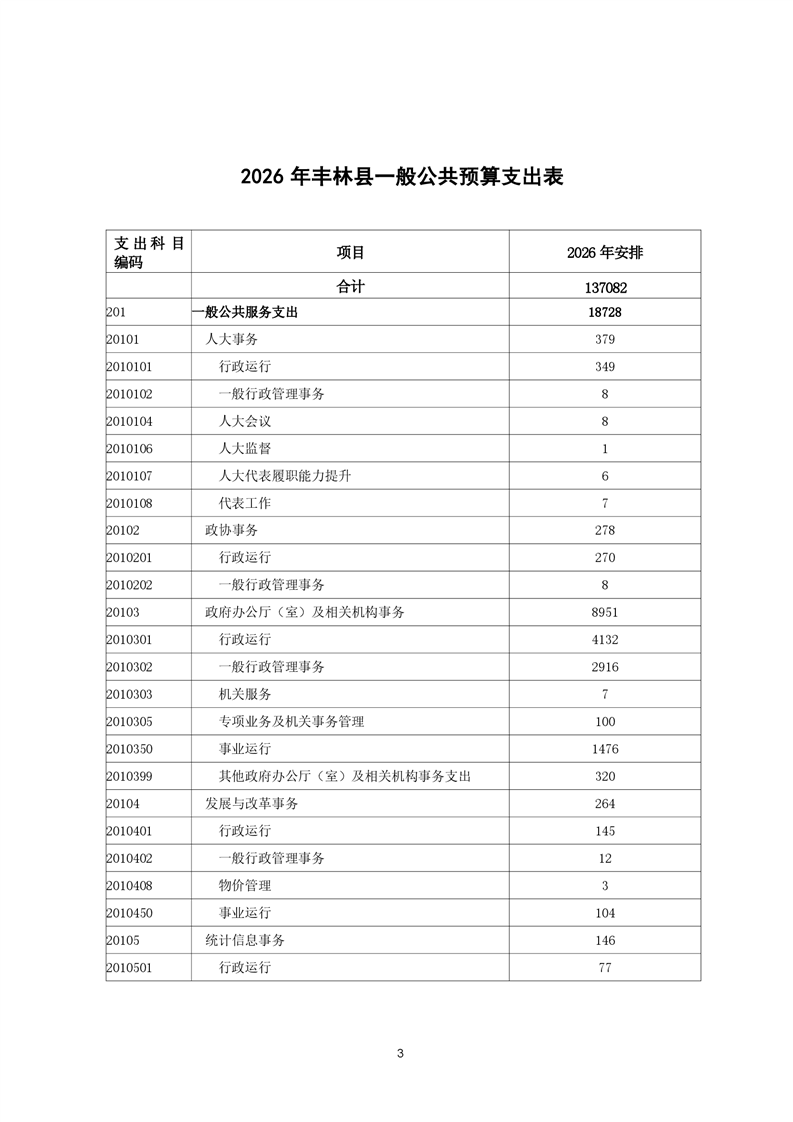 2026 年丰林县一般公共预算支出表

| 支出科目编码 | 项目 | 2026 年安排 |
|---|---|---|
| | 合计 | 137082 |
| 201 | 一般公共服务支出 | 18728 |
| 20101 | 人大事务 | 379 |
| 2010101 | 行政运行 | 349 |
| 2010102 | 一般行政管理事务 | 8 |
| 2010104 | 人大会议 | 8 |
| 2010106 | 人大监督 | 1 |
| 2010107 | 人大代表履职能力提升 | 6 |
| 2010108 | 代表工作 | 7 |
| 20102 | 政协事务 | 278 |
| 2010201 | 行政运行 | 270 |
| 2010202 | 一般行政管理事务 | 8 |
| 20103 | 政府办公厅（室）及相关机构事务 | 8951 |
| 2010301 | 行政运行 | 4132 |
| 2010302 | 一般行政管理事务 | 2916 |
| 2010303 | 机关服务 | 7 |
| 2010305 | 专项业务及机关事务管理 | 100 |
| 2010350 | 事业运行 | 1476 |
| 2010399 | 其他政府办公厅（室）及相关机构事务支出 | 320 |
| 20104 | 发展与改革事务 | 264 |
| 2010401 | 行政运行 | 145 |
| 2010402 | 一般行政管理事务 | 12 |
| 2010408 | 物价管理 | 3 |
| 2010450 | 事业运行 | 104 |
| 20105 | 统计信息事务 | 146 |
| 2010501 | 行政运行 | 77 |

3